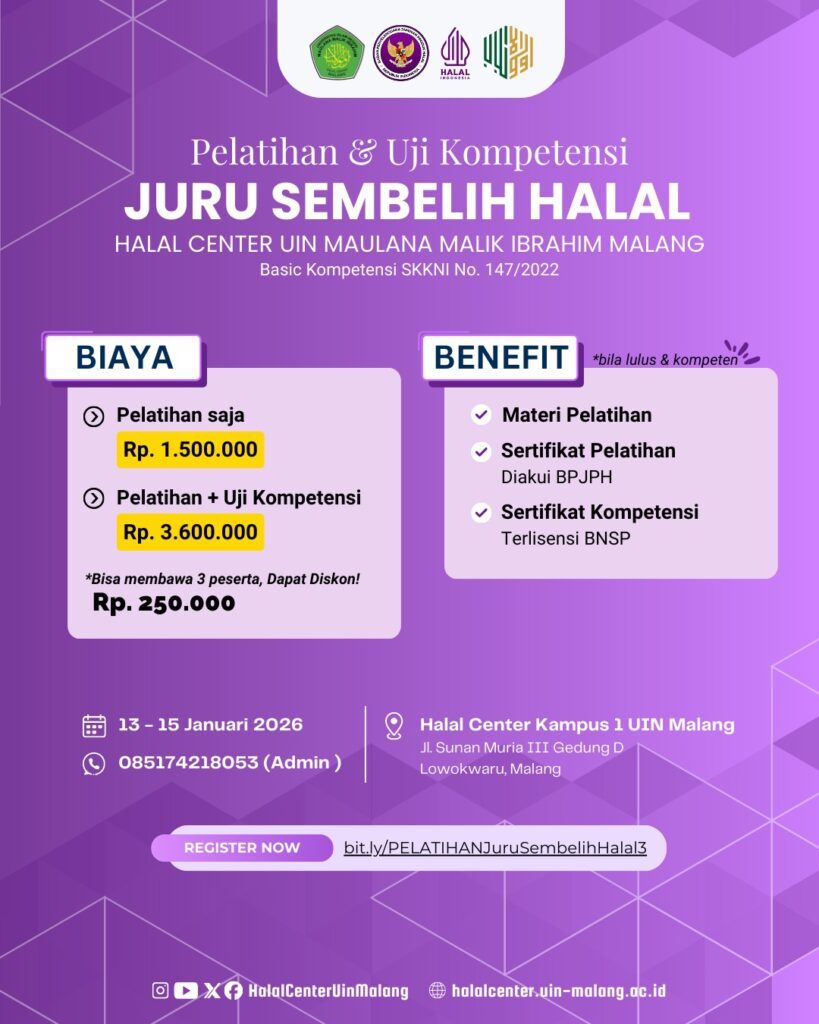 HALAL INDONESIA

Pelatihan & Uji Kompetensi
JURU SEMBELIH HALAL
HALAL CENTER UIN MAULANA MALIK IBRAHIM MALANG
Basic Kompetensi SKKNI No. 147/2022

BIAYA

Pelatihan saja
Rp. 1.500.000

Pelatihan + Uji Kompetensi
Rp. 3.600.000

*Bisa membawa 3 peserta, Dapat Diskon!
Rp. 250.000

BENEFIT *bila lulus & kompeten

Materi Pelatihan

Sertifikat Pelatihan
Diakui BPJPH

Sertifikat Kompetensi
Terlisensi BNSP

13 - 15 Januari 2026
085174218053 (Admin )

Halal Center Kampus 1 UIN Malang
Jl. Sunan Muria III Gedung D
Lowokwaru, Malang

REGISTER NOW bit.ly/PELATIHANJuruSembelihHalal3

HalalCenterUinMalang halalcenter.uin-malang.ac.id